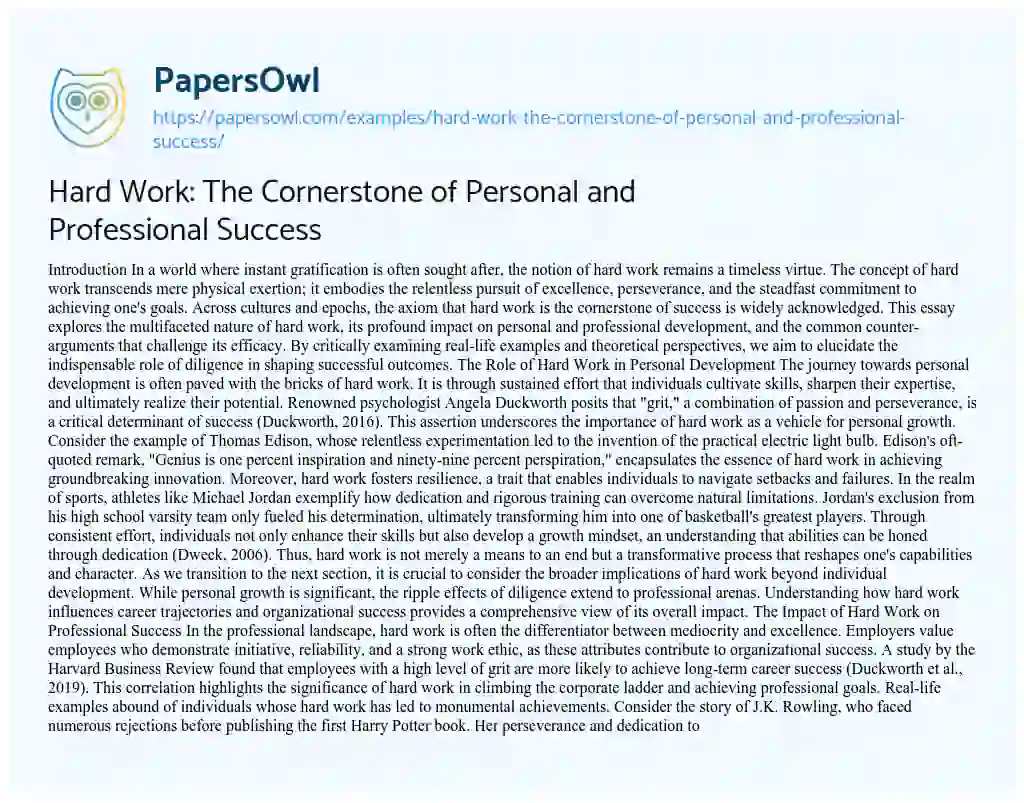 PapersOwl

https://papersowl.com/examples/hard-work-the-cornerstone-of-personal-and-professional-success/

Hard Work: The Cornerstone of Personal and Professional Success

Introduction In a world where instant gratification is often sought after, the notion of hard work remains a timeless virtue. The concept of hard work transcends mere physical exertion; it embodies the relentless pursuit of excellence, perseverance, and the steadfast commitment to achieving one's goals. Across cultures and epochs, the axiom that hard work is the cornerstone of success is widely acknowledged. This essay explores the multifaceted nature of hard work, its profound impact on personal and professional development, and the common counter-arguments that challenge its efficacy. By critically examining real-life examples and theoretical perspectives, we aim to elucidate the indispensable role of diligence in shaping successful outcomes. The Role of Hard Work in Personal Development The journey towards personal development is often paved with the bricks of hard work. It is through sustained effort that individuals cultivate skills, sharpen their expertise, and ultimately realize their potential. Renowned psychologist Angela Duckworth posits that "grit," a combination of passion and perseverance, is a critical determinant of success (Duckworth, 2016). This assertion underscores the importance of hard work as a vehicle for personal growth. Consider the example of Thomas Edison, whose relentless experimentation led to the invention of the practical electric light bulb. Edison's oft-quoted remark, "Genius is one percent inspiration and ninety-nine percent perspiration," encapsulates the essence of hard work in achieving groundbreaking innovation. Moreover, hard work fosters resilience, a trait that enables individuals to navigate setbacks and failures. In the realm of sports, athletes like Michael Jordan exemplify how dedication and rigorous training can overcome natural limitations. Jordan's exclusion from his high school varsity team only fueled his determination, ultimately transforming him into one of basketball's greatest players. Through consistent effort, individuals not only enhance their skills but also develop a growth mindset, an understanding that abilities can be honed through dedication (Dweck, 2006). Thus, hard work is not merely a means to an end but a transformative process that reshapes one's capabilities and character. As we transition to the next section, it is crucial to consider the broader implications of hard work beyond individual development. While personal growth is significant, the ripple effects of diligence extend to professional arenas. Understanding how hard work influences career trajectories and organizational success provides a comprehensive view of its overall impact. The Impact of Hard Work on Professional Success In the professional landscape, hard work is often the differentiator between mediocrity and excellence. Employers value employees who demonstrate initiative, reliability, and a strong work ethic, as these attributes contribute to organizational success. A study by the Harvard Business Review found that employees with a high level of grit are more likely to achieve long-term career success (Duckworth et al., 2019). This correlation highlights the significance of hard work in climbing the corporate ladder and achieving professional goals. Real-life examples abound of individuals whose hard work has led to monumental achievements. Consider the story of J.K. Rowling, who faced numerous rejections before publishing the first Harry Potter book. Her perseverance and dedication to